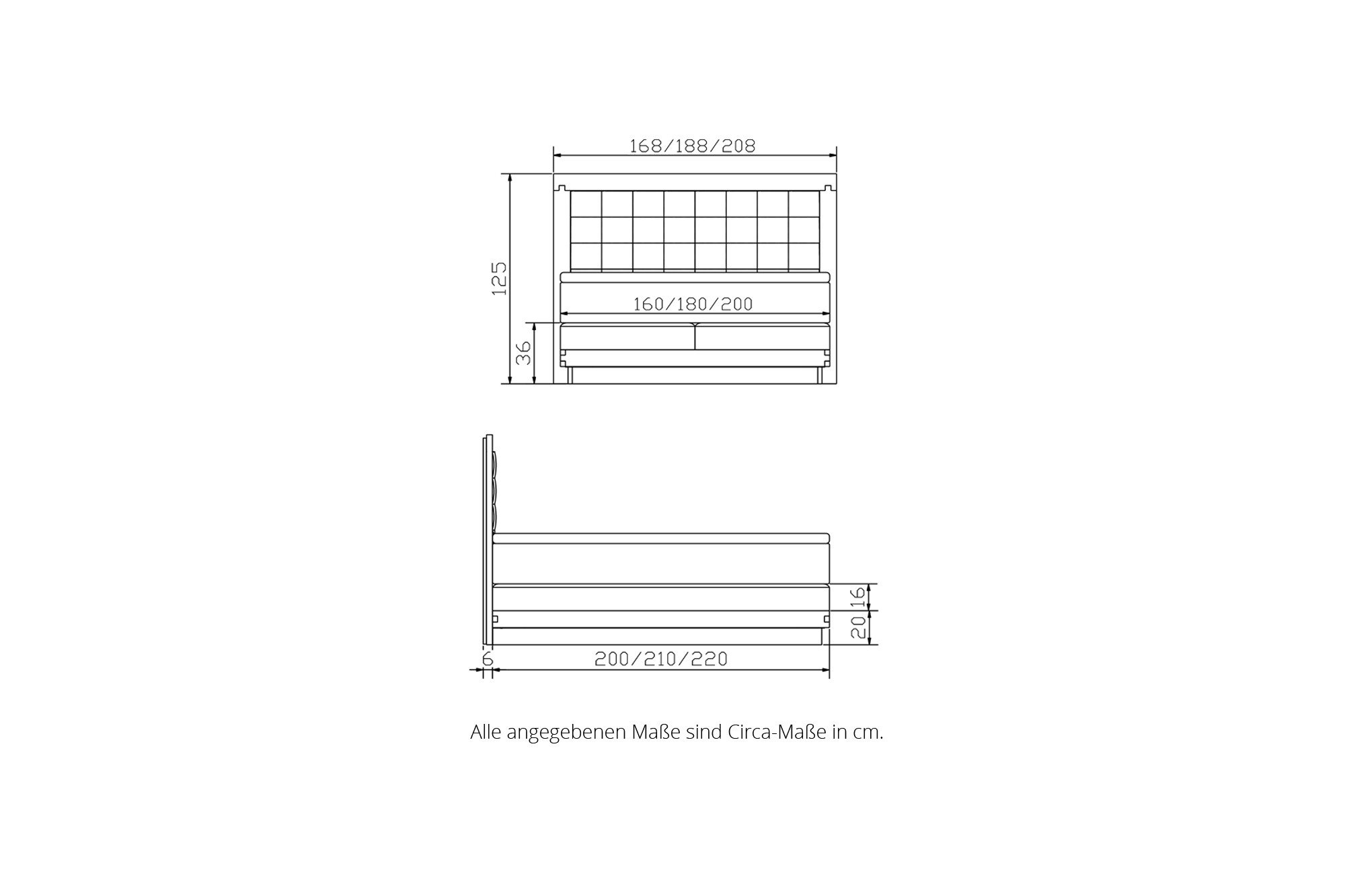 168/188/208

125

160/180/200

36

16

20

6

200/210/220

Alle angegebenen Maße sind Circa-Maße in cm.